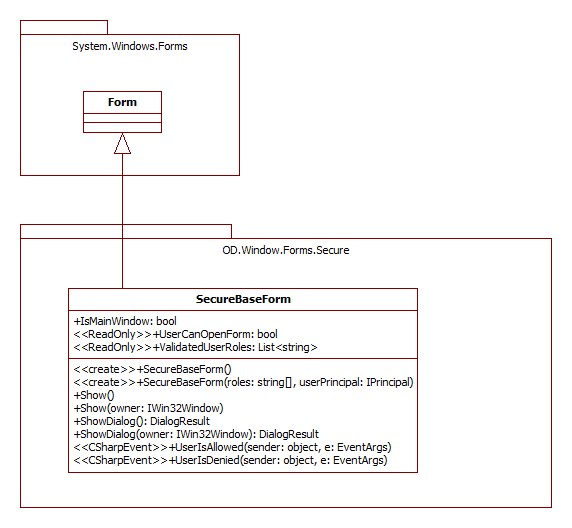 System.Windows.Forms

Form

OD.Window.Forms.Secure

SecureBaseForm

+IsMainWindow: bool
<<ReadOnly>>+UserCanOpenForm: bool
<<ReadOnly>>+ValidatedUserRoles: List<string>

<<create>>+SecureBaseForm()
<<create>>+SecureBaseForm(roles: string[], userPrincipal: IPrincipal)
+Show()
+Show(owner: IWin32Window)
+ShowDialog(): DialogResult
+ShowDialog(owner: IWin32Window): DialogResult
<<CSharpEvent>>+UserIsAllowed(sender: object, e: EventArgs)
<<CSharpEvent>>+UserIsDenied(sender: object, e: EventArgs)